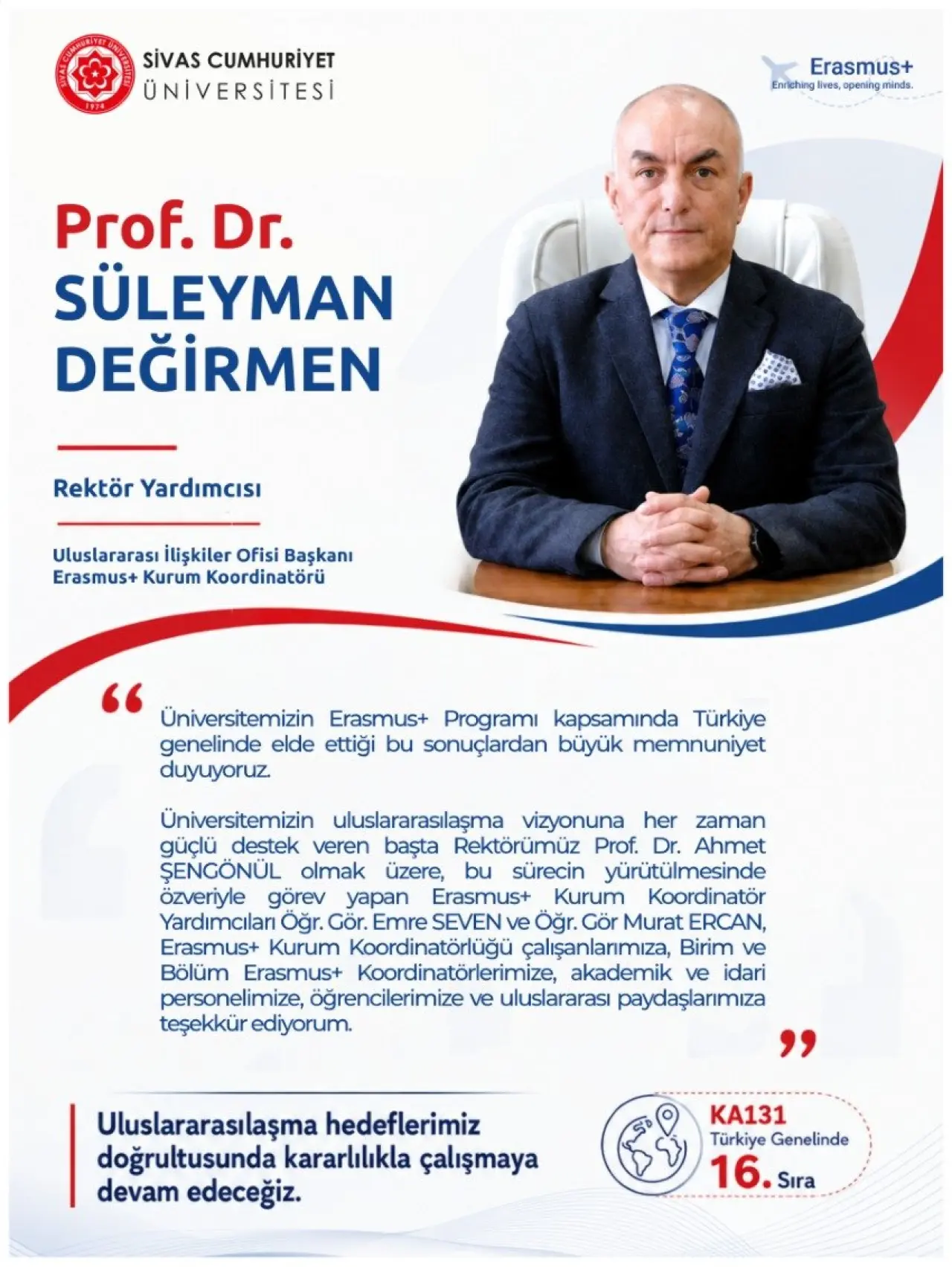 SİVAS CUMHURİYET
ÜNİVERSİTESİ

Erasmus+
Enriching lives, opening minds.

Prof. Dr.
SÜLEYMAN
DEĞİRMEN

Rektör Yardımcısı

Uluslararası İlişkiler Ofisi Başkanı
Erasmus+ Kurum Koordinatörü

"

Üniversitemizin Erasmus+ Programı kapsamında Türkiye genelinde elde ettiği bu sonuçlardan büyük memnuniyet duyuyoruz.

Üniversitemizin uluslararasılaşma vizyonuna her zaman güçlü destek veren başta Rektörümüz Prof. Dr. Ahmet ŞENGÖNÜL olmak üzere, bu sürecin yürütülmesinde özveriyle görev yapan Erasmus+ Kurum Koordinatör Yardımcıları Öğr. Gör. Emre SEVEN ve Öğr. Gör Murat ERCAN, Erasmus+ Kurum Koordinatörlüğü çalışanlarımıza, Birim ve Bölüm Erasmus+ Koordinatörlerimize, akademik ve idari personelimize, öğrencilerimize ve uluslararası paydaşlarımıza teşekkür ediyorum.

"

Uluslararasılaşma hedeflerimiz doğrultusunda kararlılıkla çalışmaya devam edeceğiz.

KA131
Türkiye Genelinde
16. Sıra